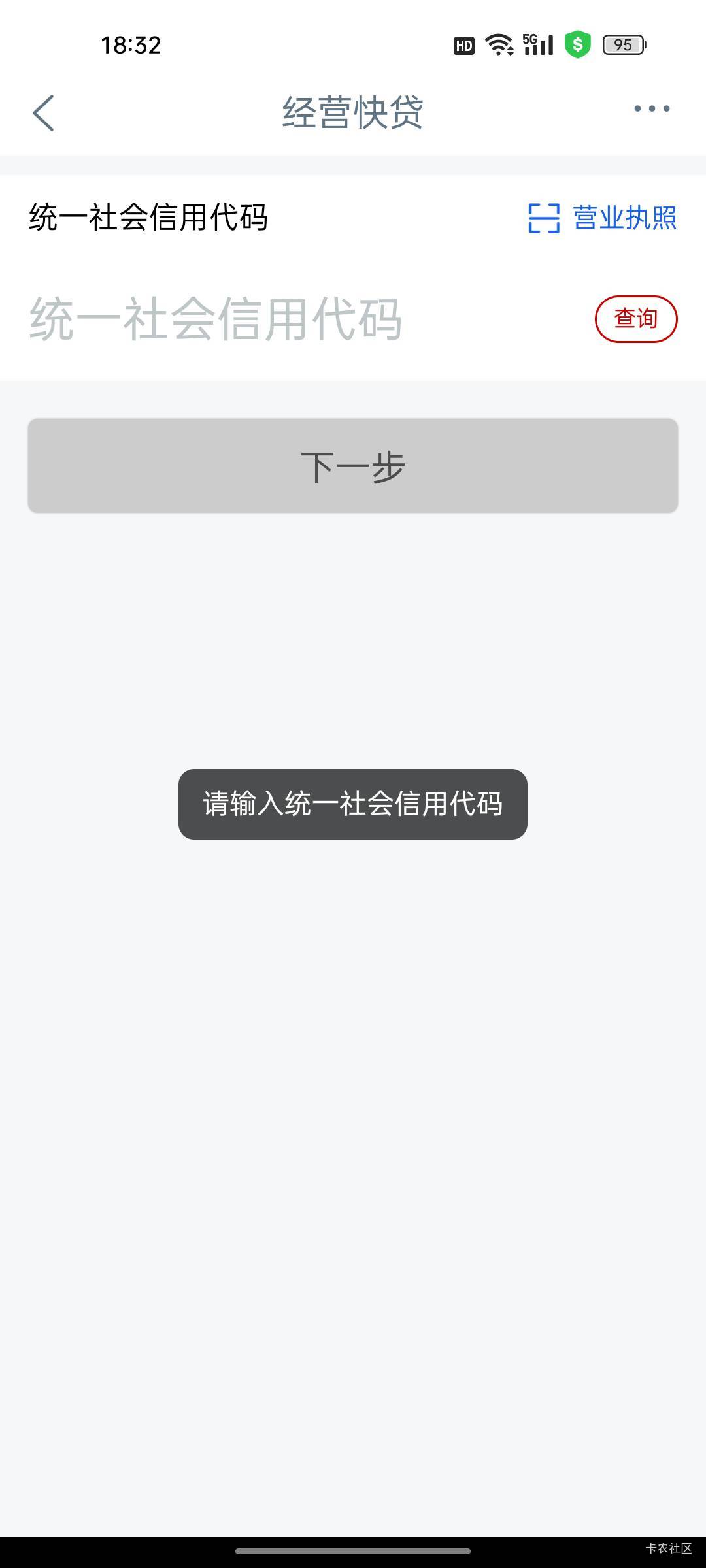 18:32 HD 5G 95

经营快贷

统一社会信用代码

营业执照

统一社会信用代码

查询

下一步

请输入统一社会信用代码

卡农社区